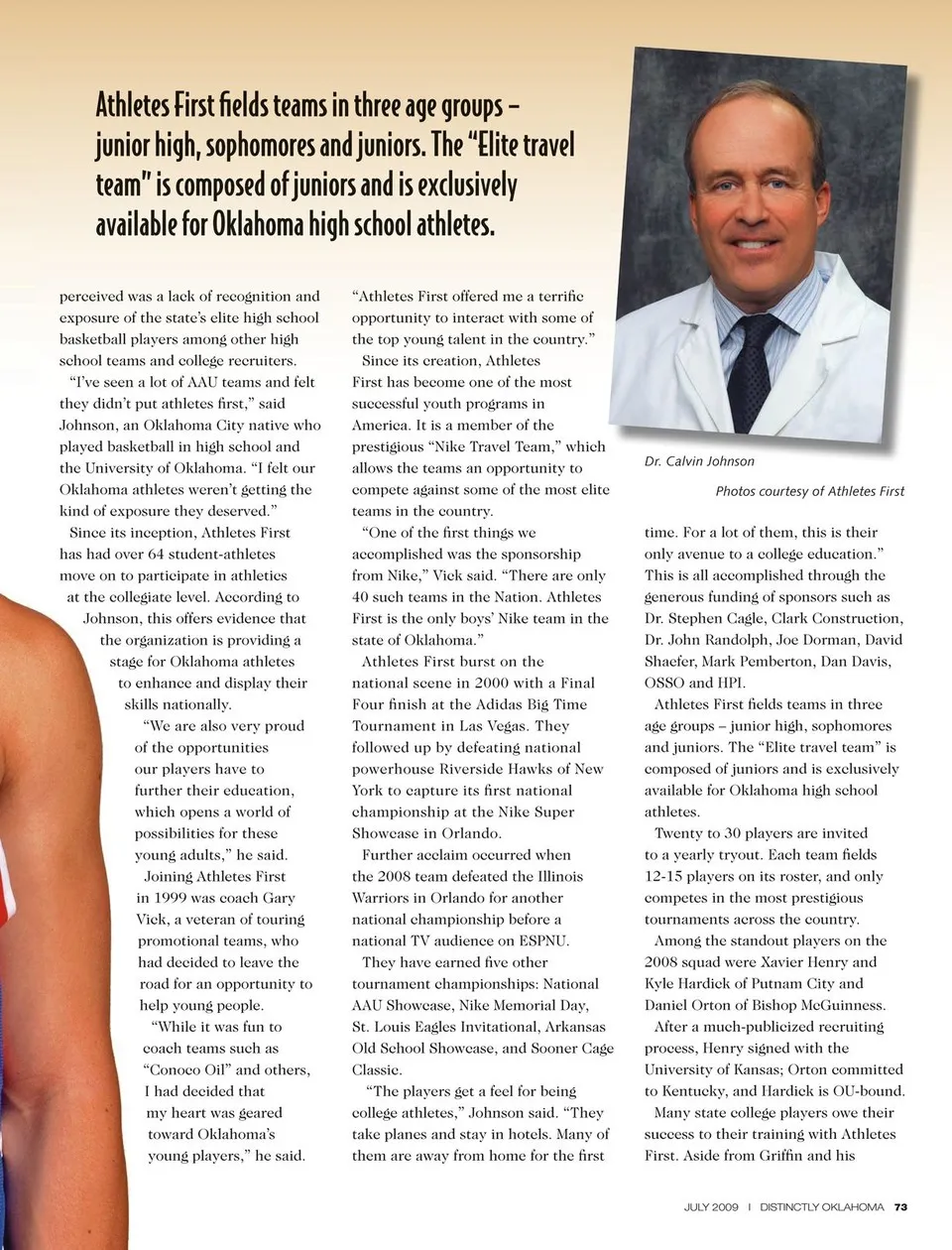 Athletes First fields teams in three age groups – junior high, sophomores and juniors. The "Elite travel team" is composed of juniors and is exclusively available for Oklahoma high school athletes.

perceived was a lack of recognition and exposure of the state's elite high school basketball players among other high school teams and college recruiters.

"I've seen a lot of AAU teams and felt they didn't put athletes first," said Johnson, an Oklahoma City native who played basketball in high school and the University of Oklahoma. "I felt our Oklahoma athletes weren't getting the kind of exposure they deserved."

Since its inception, Athletes First has had over 64 student-athletes move on to participate in athletics at the collegiate level. According to Johnson, this offers evidence that the organization is providing a stage for Oklahoma athletes to enhance and display their skills nationally.

"We are also very proud of the opportunities our players have to further their education, which opens a world of possibilities for these young adults," he said.

Joining Athletes First in 1999 was coach Gary Vick, a veteran of touring promotional teams, who had decided to leave the road for an opportunity to help young people.

"While it was fun to coach teams such as "Conoco Oil" and others, I had decided that my heart was geared toward Oklahoma's young players," he said.

"Athletes First offered me a terrific opportunity to interact with some of the top young talent in the country."

Since its creation, Athletes First has become one of the most successful youth programs in America. It is a member of the prestigious "Nike Travel Team," which allows the teams an opportunity to compete against some of the most elite teams in the country.

"One of the first things we accomplished was the sponsorship from Nike," Vick said. "There are only 40 such teams in the Nation. Athletes First is the only boys' Nike team in the state of Oklahoma."

Athletes First burst on the national scene in 2000 with a Final Four finish at the Adidas Big Time Tournament in Las Vegas. They followed up by defeating national powerhouse Riverside Hawks of New York to capture its first national championship at the Nike Super Showcase in Orlando.

Further acclaim occurred when the 2008 team defeated the Illinois Warriors in Orlando for another national championship before a national TV audience on ESPNU.

They have earned five other tournament championships: National AAU Showcase, Nike Memorial Day, St. Louis Eagles Invitational, Arkansas Old School Showcase, and Sooner Cage Classic.

"The players get a feel for being college athletes," Johnson said. "They take planes and stay in hotels. Many of them are away from home for the first

Dr. Calvin Johnson

Photos courtesy of Athletes First

time. For a lot of them, this is their only avenue to a college education." This is all accomplished through the generous funding of sponsors such as Dr. Stephen Cagle, Clark Construction, Dr. John Randolph, Joe Dorman, David Shaefer, Mark Pemberton, Dan Davis, OSSO and HPI.

Athletes First fields teams in three age groups – junior high, sophomores and juniors. The "Elite travel team" is composed of juniors and is exclusively available for Oklahoma high school athletes.

Twenty to 30 players are invited to a yearly tryout. Each team fields 12-15 players on its roster, and only competes in the most prestigious tournaments across the country.

Among the standout players on the 2008 squad were Xavier Henry and Kyle Hardick of Putnam City and Daniel Orton of Bishop McGuinness.

After a much-publicized recruiting process, Henry signed with the University of Kansas; Orton committed to Kentucky, and Hardick is OU-bound.

Many state college players owe their success to their training with Athletes First. Aside from Griffin and his

JULY 2009 | DISTINCTLY OKLAHOMA 73